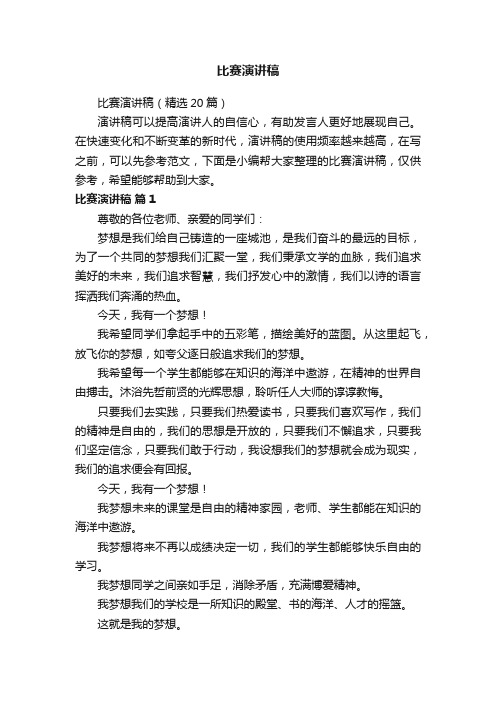 比赛演讲稿

比赛演讲稿（精选 20 篇）

演讲稿可以提高演讲人的自信心，有助发言人更好地展现自己。在快速变化和不断变革的新时代，演讲稿的使用频率越来越高，在写之前，可以先参考范文，下面是小编帮大家整理的比赛演讲稿，仅供参考，希望能够帮助到大家。

比赛演讲稿 篇 1

尊敬的各位老师、亲爱的同学们：

梦想是我们给自己铸造的一座城池，是我们奋斗的最远的目标，为了一个共同的梦想我们汇聚一堂，我们秉承文学的血脉，我们追求美好的未来，我们追求智慧，我们抒发心中的激情，我们以诗的语言挥洒我们奔涌的热血。

今天，我有一个梦想！

我希望同学们拿起手中的五彩笔，描绘美好的蓝图。从这里起飞，放飞你的梦想，如夸父逐日般追求我们的梦想。

我希望每一个学生都能够在知识的海洋中遨游，在精神的世界自由搏击。沐浴先哲前贤的光辉思想，聆听任人大师的谆谆教悔。

只要我们去实践，只要我们热爱读书，只要我们喜欢写作，我们的精神是自由的，我们的思想是开放的，只要我们不懈追求，只要我们坚定信念，只要我们敢于行动，我设想我们的梦想就会成为现实，我们的追求便会有回报。

今天，我有一个梦想！

我梦想未来的课堂是自由的精神家园，老师、学生都能在知识的海洋中遨游。

我梦想将来不再以成绩决定一切，我们的学生都能够快乐自由的学习。

我梦想同学之间亲如手足，消除矛盾，充满博爱精神。

我梦想我们的学校是一所知识的殿堂、书的海洋、人才的摇篮。

这就是我的梦想。